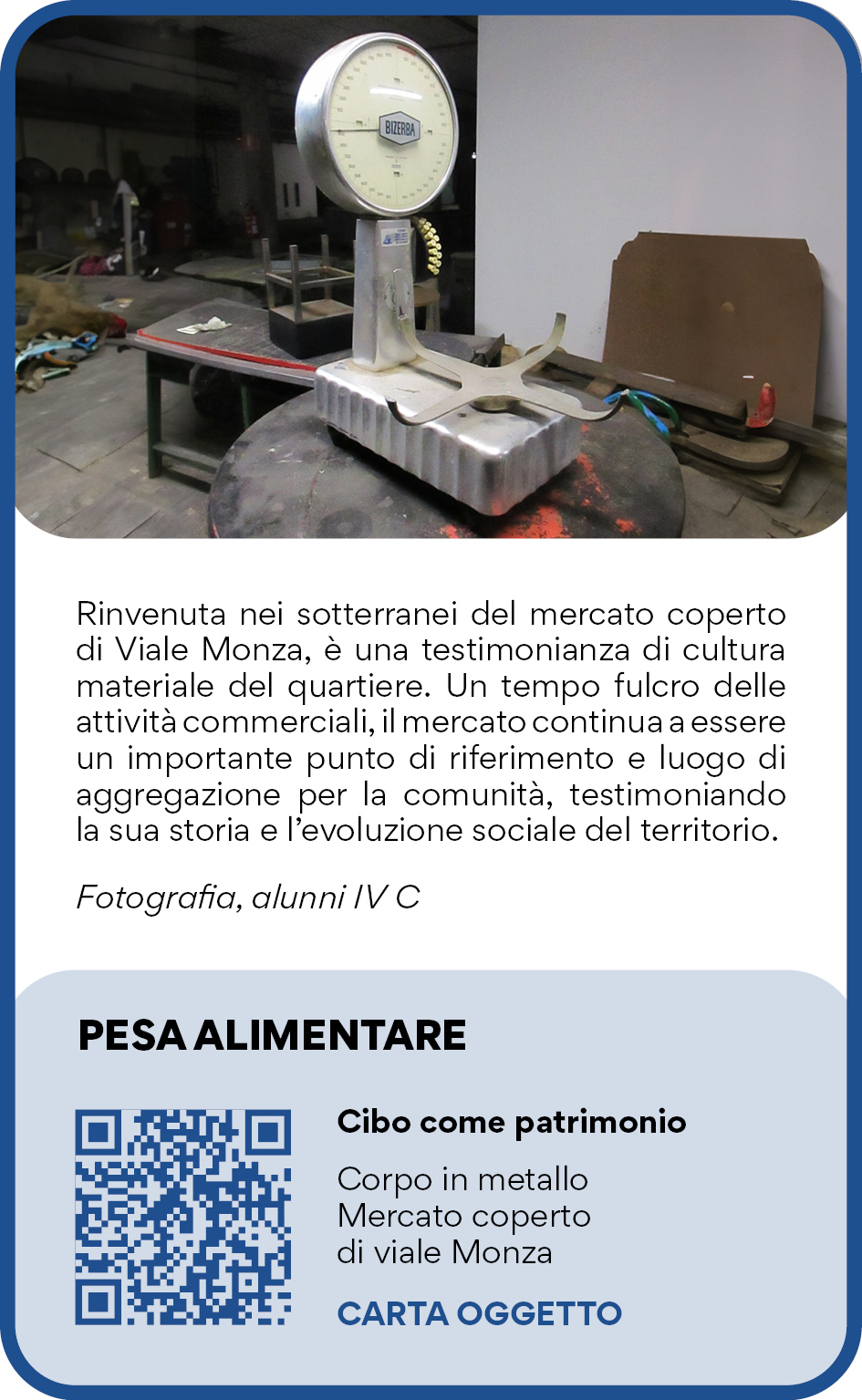 BIZERBA

Rinvenuta nei sotterranei del mercato coperto di Viale Monza, è una testimonianza di cultura materiale del quartiere. Un tempo fulcro delle attività commerciali, il mercato continua a essere un importante punto di riferimento e luogo di aggregazione per la comunità, testimoniando la sua storia e l'evoluzione sociale del territorio.

Fotografia, alunni IV C

PESA ALIMENTARE

Cibo come patrimonio

Corpo in metallo
Mercato coperto
di viale Monza

CARTA OGGETTO